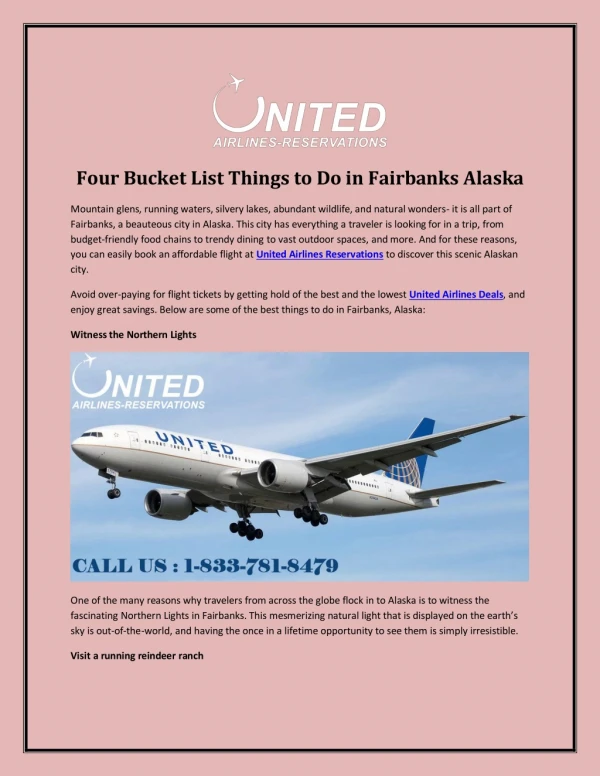 UNITED
AIRLINES-RESERVATIONS

Four Bucket List Things to Do in Fairbanks Alaska

Mountain glens, running waters, silvery lakes, abundant wildlife, and natural wonders- it is all part of Fairbanks, a beauteous city in Alaska. This city has everything a traveler is looking for in a trip, from budget-friendly food chains to trendy dining to vast outdoor spaces, and more. And for these reasons, you can easily book an affordable flight at United Airlines Reservations to discover this scenic Alaskan city.

Avoid over-paying for flight tickets by getting hold of the best and the lowest United Airlines Deals, and enjoy great savings. Below are some of the best things to do in Fairbanks, Alaska:

Witness the Northern Lights

UNITED
AIRLINES-RESERVATIONS

UNITED

CALL US : 1-833-781-8479

One of the many reasons why travelers from across the globe flock in to Alaska is to witness the fascinating Northern Lights in Fairbanks. This mesmerizing natural light that is displayed on the earth's sky is out-of-the-world, and having the once in a lifetime opportunity to see them is simply irresistible.

Visit a running reindeer ranch